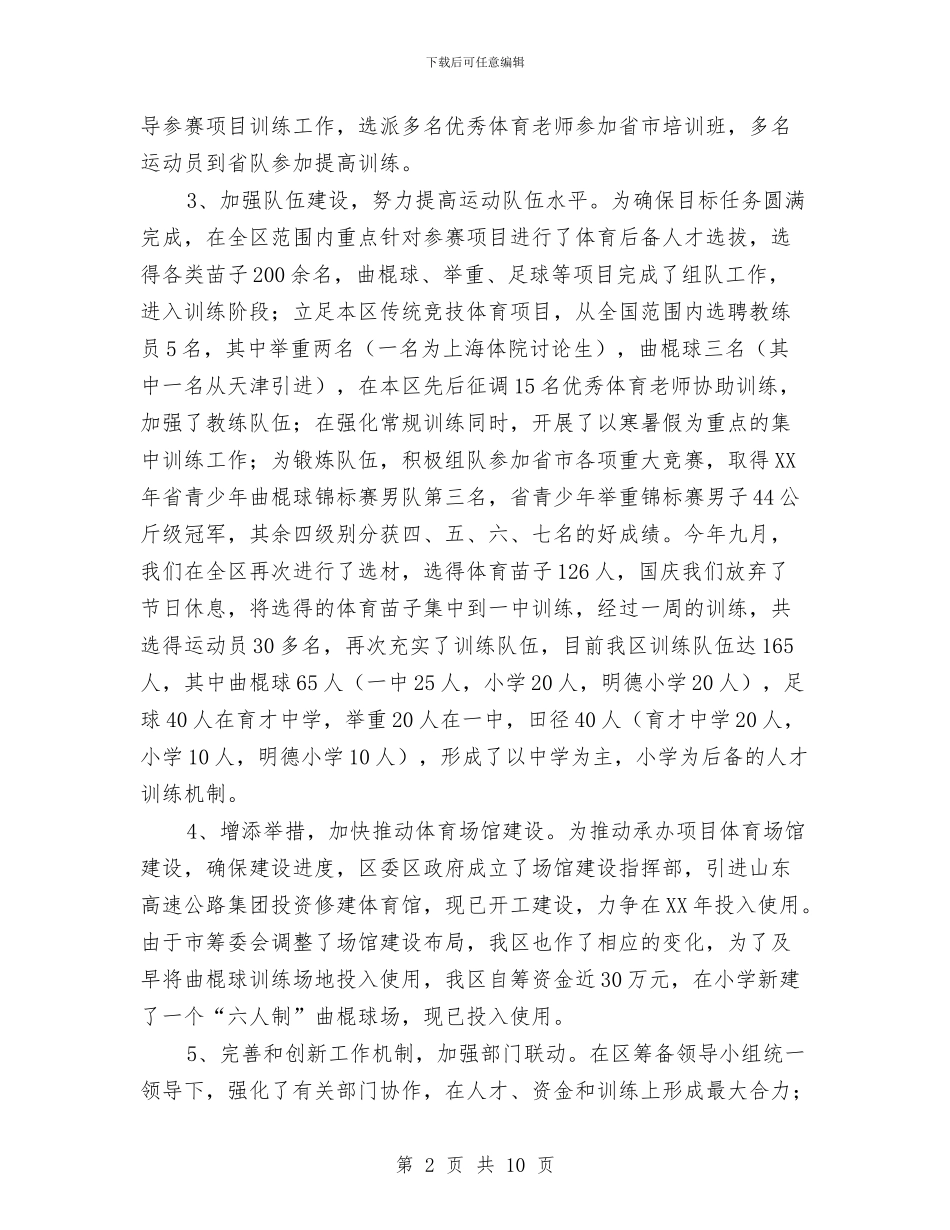 下载后可任意编辑

导参赛项目训练工作，选派多名优秀体育老师参加省市培训班，多名运动员到省队参加提高训练。

3、加强队伍建设，努力提高运动队伍水平。为确保目标任务圆满完成，在全区范围内重点针对参赛项目进行了体育后备人才选拔，选得各类苗子200余名，曲棍球、举重、足球等项目完成了组队工作，进入训练阶段；立足本区传统竞技体育项目，从全国范围内选聘教练员5名，其中举重两名（一名为上海体院讨论生），曲棍球三名（其中一名从天津引进），在本区先后征调15名优秀体育老师协助训练，加强了教练队伍；在强化常规训练同时，开展了以寒暑假为重点的集中训练工作；为锻炼队伍，积极组队参加省市各项重大竞赛，取得XX年省青少年曲棍球锦标赛男队第三名，省青少年举重锦标赛男子44公斤级冠军，其余四级别分获四、五、六、七名的好成绩。今年九月，我们在全区再次进行了选材，选得体育苗子126人，国庆我们放弃了节日休息，将选得的体育苗子集中到一中训练，经过一周的训练，共选得运动员30多名，再次充实了训练队伍，目前我区训练队伍达165人，其中曲棍球65人（一中25人，小学20人，明德小学20人），足球40人在育才中学，举重20人在一中，田径40人（育才中学20人，小学10人，明德小学10人），形成了以中学为主，小学为后备的人才训练机制。

4、增添举措，加快推动体育场馆建设。为推动承办项目体育场馆建设，确保建设进度，区委区政府成立了场馆建设指挥部，引进山东高速公路集团投资修建体育馆，现已开工建设，力争在XX年投入使用。由于市筹委会调整了场馆建设布局，我区也作了相应的变化，为了及早将曲棍球训练场地投入使用，我区自筹资金近30万元，在小学新建了一个“六人制”曲棍球场，现已投入使用。

5、完善和创新工作机制，加强部门联动。在区筹备领导小组统一领导下，强化了有关部门协作，在人才、资金和训练上形成最大合力；

第2页 共10页